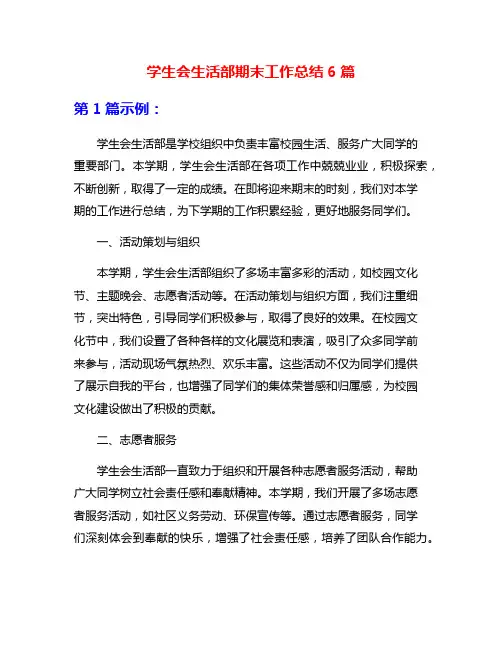 学生会生活部期末工作总结 6 篇

第 1 篇示例：

学生会生活部是学校组织中负责丰富校园生活、服务广大同学的重要部门。本学期，学生会生活部在各项工作中兢兢业业，积极探索，不断创新，取得了一定的成绩。在即将迎来期末的时刻，我们对本学期的工作进行总结，为下学期的工作积累经验，更好地服务同学们。

一、活动策划与组织

本学期，学生会生活部组织了多场丰富多彩的活动，如校园文化节、主题晚会、志愿者活动等。在活动策划与组织方面，我们注重细节，突出特色，引导同学们积极参与，取得了良好的效果。在校园文化节中，我们设置了各种各样的文化展览和表演，吸引了众多同学前来参与，活动现场气氛热烈、欢乐丰富。这些活动不仅为同学们提供了展示自我的平台，也增强了同学们的集体荣誉感和归属感，为校园文化建设做出了积极的贡献。

二、志愿者服务

学生会生活部一直致力于组织和开展各种志愿者服务活动，帮助广大同学树立社会责任感和奉献精神。本学期，我们开展了多场志愿者服务活动，如社区义务劳动、环保宣传等。通过志愿者服务，同学们深刻体会到奉献的快乐，增强了社会责任感，培养了团队合作能力。